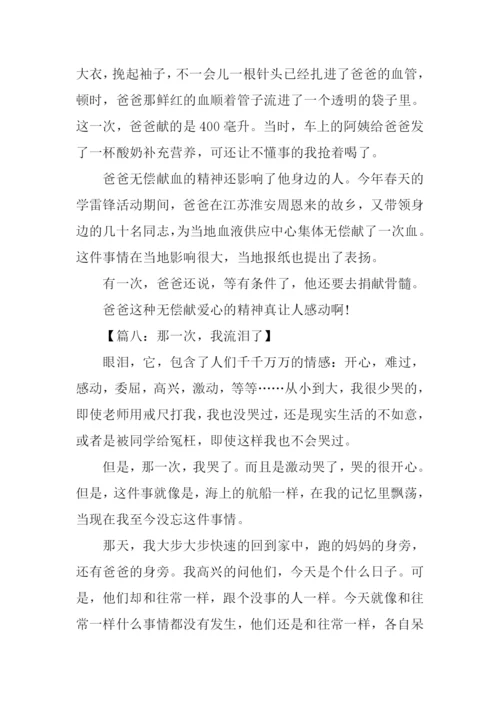 大衣，挽起袖子，不一会儿一根针头已经扎进了爸爸的血管，顿时，爸爸那鲜红的血顺着管子流进了一个透明的袋子里。这一次，爸爸献的是400毫升。当时，车上的阿姨给爸爸发了一杯酸奶补充营养，可还让不懂事的我抢着喝了。

爸爸无偿献血的精神还影响了他身边的人。今年春天的学雷锋活动期间，爸爸在江苏淮安周恩来的故乡，又带领身边的几十名同志，为当地血液供应中心集体无偿献了一次血。这件事情在当地影响很大，当地报纸也提出了表扬。

有一次，爸爸还说，等有条件了，他还要去捐献骨髓。

爸爸这种无偿献爱心的精神真让人感动啊!

【篇八：那一次，我流泪了】

眼泪，它，包含了人们千千万万的情感：开心，难过，感动，委屈，高兴，激动，等等……从小到大，我很少哭的，即使老师用戒尺打我，我也没哭过，还是现实生活的不如意，或者是被同学给冤枉，即使这样我也不会哭过。

但是，那一次，我哭了。而且是激动哭了，哭的很开心。但是，这件事就像是，海上的航船一样，在我的记忆里飘荡，当现在我至今没忘这件事情。

那天，我大步大步快速的回到家中，跑的妈妈的身旁，还有爸爸的身旁。我高兴的问他们，今天是个什么日子。可是，他们却和往常一样，跟个没事的人一样。今天就像和往常一样什么事情都没有发生，他们还是和往常一样，各自呆